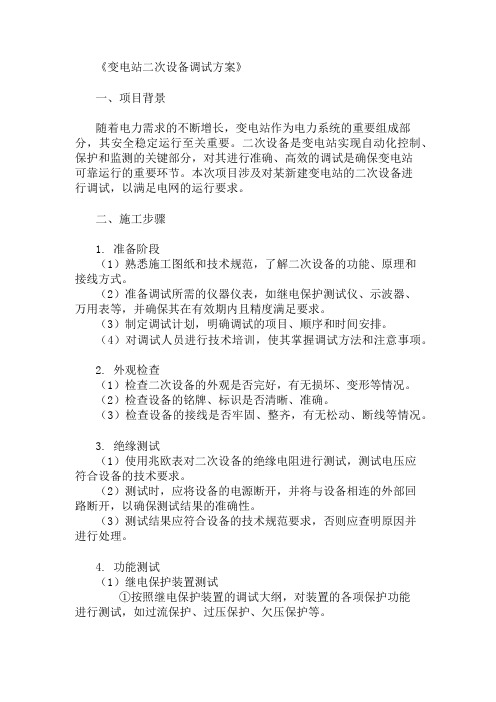 《变电站二次设备调试方案》

一、项目背景

随着电力需求的不断增长，变电站作为电力系统的重要组成部分，其安全稳定运行至关重要。二次设备是变电站实现自动化控制、保护和监测的关键部分，对其进行准确、高效的调试是确保变电站可靠运行的重要环节。本次项目涉及对某新建变电站的二次设备进行调试，以满足电网的运行要求。

二、施工步骤

1. 准备阶段
（1）熟悉施工图纸和技术规范，了解二次设备的功能、原理和接线方式。
（2）准备调试所需的仪器仪表，如继电保护测试仪、示波器、万用表等，并确保其在有效期内且精度满足要求。
（3）制定调试计划，明确调试的项目、顺序和时间安排。
（4）对调试人员进行技术培训，使其掌握调试方法和注意事项。

2. 外观检查
（1）检查二次设备的外观是否完好，有无损坏、变形等情况。
（2）检查设备的铭牌、标识是否清晰、准确。
（3）检查设备的接线是否牢固、整齐，有无松动、断线等情况。

3. 绝缘测试
（1）使用兆欧表对二次设备的绝缘电阻进行测试，测试电压应符合设备的技术要求。
（2）测试时，应将设备的电源断开，并将与设备相连的外部回路断开，以确保测试结果的准确性。
（3）测试结果应符合设备的技术规范要求，否则应查明原因并进行处理。

4. 功能测试
（1）继电保护装置测试
①按照继电保护装置的调试大纲，对装置的各项保护功能进行测试，如过流保护、过压保护、欠压保护等。